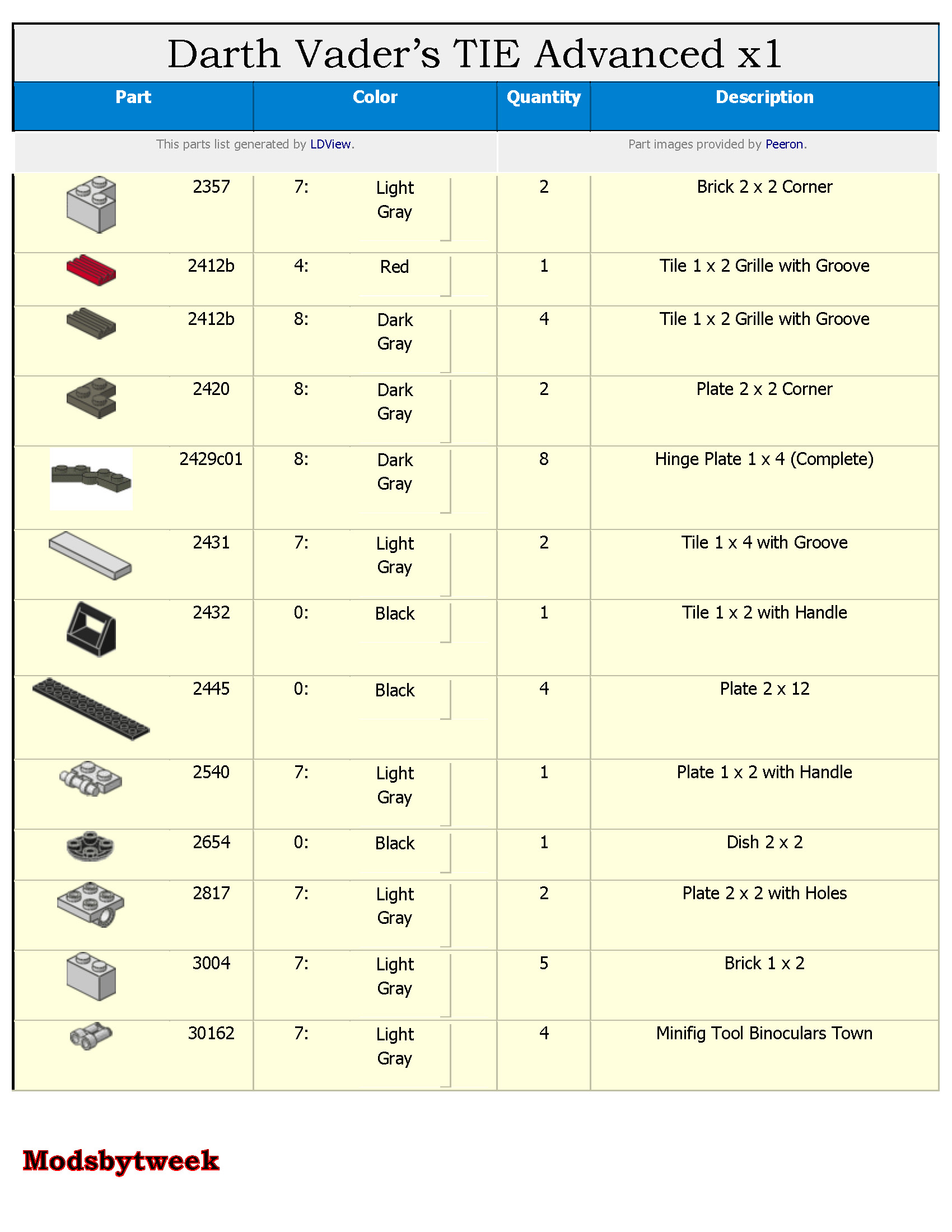 Darth Vader's TIE Advanced x1

| Part | Color | Quantity | Description |
|---|---|---|---|
| This parts list generated by LDView. | | Part images provided by Peeron. | |
| 2357 | 7: Light Gray | 2 | Brick 2 x 2 Corner |
| 2412b | 4: Red | 1 | Tile 1 x 2 Grille with Groove |
| 2412b | 8: Dark Gray | 4 | Tile 1 x 2 Grille with Groove |
| 2420 | 8: Dark Gray | 2 | Plate 2 x 2 Corner |
| 2429c01 | 8: Dark Gray | 8 | Hinge Plate 1 x 4 (Complete) |
| 2431 | 7: Light Gray | 2 | Tile 1 x 4 with Groove |
| 2432 | 0: Black | 1 | Tile 1 x 2 with Handle |
| 2445 | 0: Black | 4 | Plate 2 x 12 |
| 2540 | 7: Light Gray | 1 | Plate 1 x 2 with Handle |
| 2654 | 0: Black | 1 | Dish 2 x 2 |
| 2817 | 7: Light Gray | 2 | Plate 2 x 2 with Holes |
| 3004 | 7: Light Gray | 5 | Brick 1 x 2 |
| 30162 | 7: Light Gray | 4 | Minifig Tool Binoculars Town |

Modsbytweek